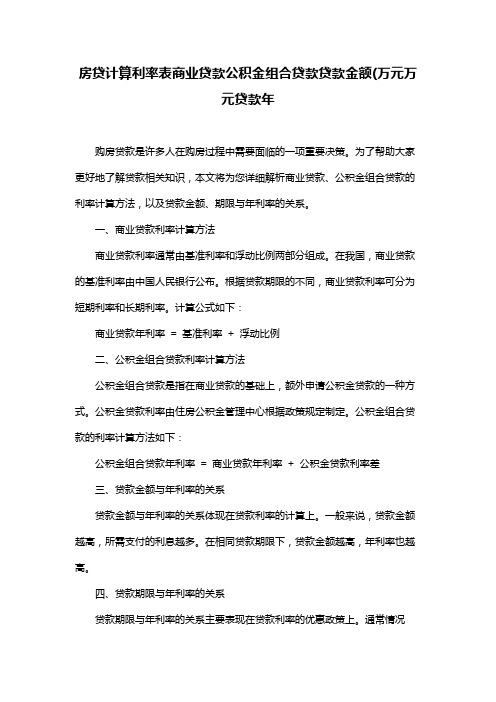 房贷计算利率表商业贷款公积金组合贷款贷款金额(万元万元贷款年

购房贷款是许多人在购房过程中需要面临的一项重要决策。为了帮助大家更好地了解贷款相关知识，本文将为您详细解析商业贷款、公积金组合贷款的利率计算方法，以及贷款金额、期限与年利率的关系。

一、商业贷款利率计算方法

商业贷款利率通常由基准利率和浮动比例两部分组成。在我国，商业贷款的基准利率由中国人民银行公布。根据贷款期限的不同，商业贷款利率可分为短期利率和长期利率。计算公式如下：

商业贷款年利率 = 基准利率 + 浮动比例

二、公积金组合贷款利率计算方法

公积金组合贷款是指在商业贷款的基础上，额外申请公积金贷款的一种方式。公积金贷款利率由住房公积金管理中心根据政策规定制定。公积金组合贷款的利率计算方法如下：

公积金组合贷款年利率 = 商业贷款年利率 + 公积金贷款利率差

三、贷款金额与年利率的关系

贷款金额与年利率的关系体现在贷款利率的计算上。一般来说，贷款金额越高，所需支付的利息越多。在相同贷款期限下，贷款金额越高，年利率也越高。

四、贷款期限与年利率的关系

贷款期限与年利率的关系主要表现在贷款利率的优惠政策上。通常情况